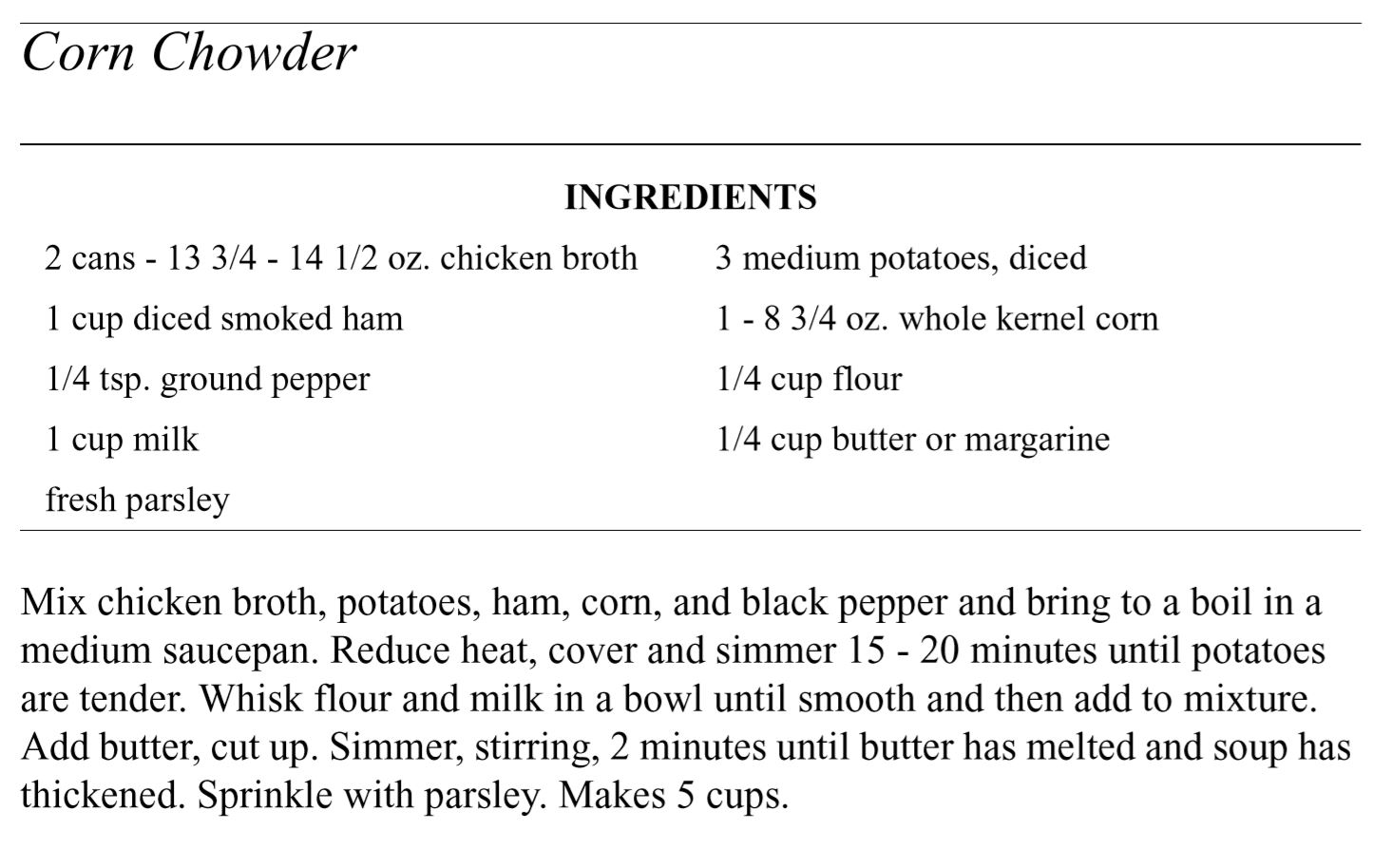 Corn Chowder

INGREDIENTS

2 cans - 13 3/4 - 14 1/2 oz. chicken broth

1 cup diced smoked ham

1/4 tsp. ground pepper

1 cup milk

fresh parsley

3 medium potatoes, diced

1 - 8 3/4 oz. whole kernel corn

1/4 cup flour

1/4 cup butter or margarine

Mix chicken broth, potatoes, ham, corn, and black pepper and bring to a boil in a medium saucepan. Reduce heat, cover and simmer 15 - 20 minutes until potatoes are tender. Whisk flour and milk in a bowl until smooth and then add to mixture. Add butter, cut up. Simmer, stirring, 2 minutes until butter has melted and soup has thickened. Sprinkle with parsley. Makes 5 cups.